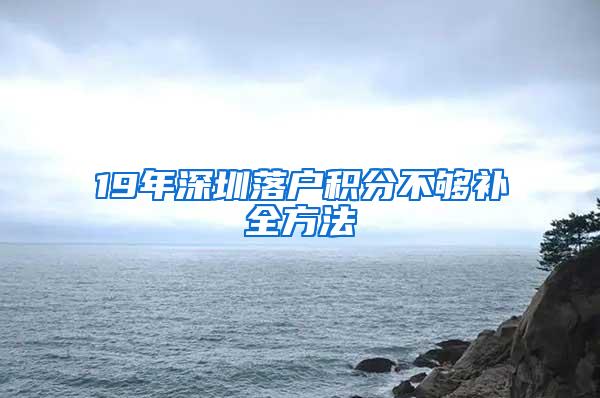 19年深圳落户积分不够补全方法